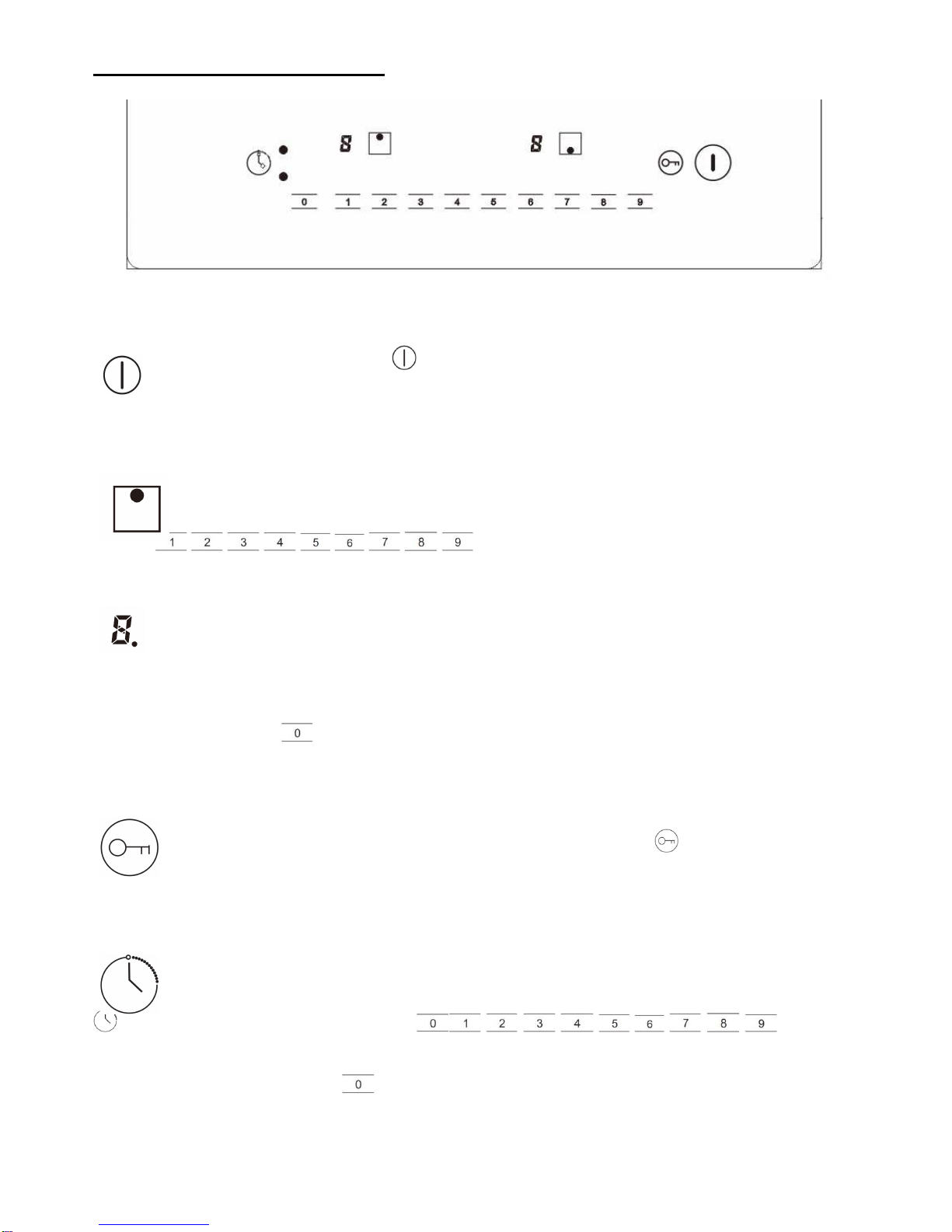 8
8
0 1 2 3 4 5 6 7 8 9

1 2 3 4 5 6 7 8 9

8.

0

0 1 2 3 4 5 6 7 8 9

0